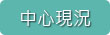 中心現況